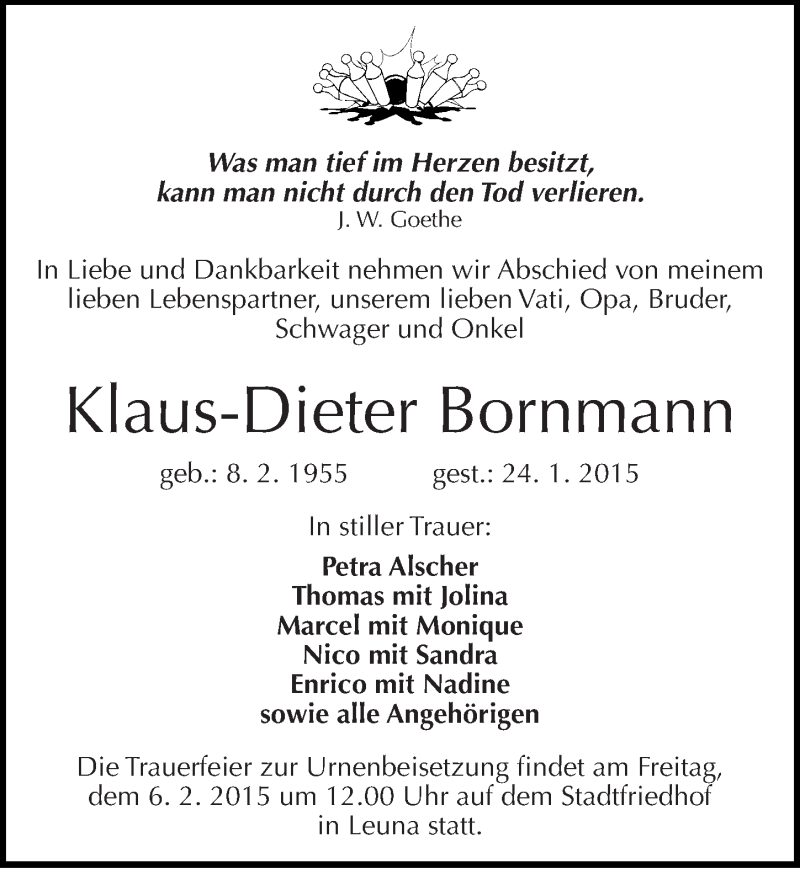 Was man tief im Herzen besitzt,
kann man nicht durch den Tod verlieren.
J. W. Goethe

In Liebe und Dankbarkeit nehmen wir Abschied von meinem lieben Lebenspartner, unserem lieben Vati, Opa, Bruder, Schwager und Onkel

Klaus-Dieter Bornmann

geb.: 8. 2. 1955 gest.: 24. 1. 2015

In stiller Trauer:

Petra Alscher
Thomas mit Jolina
Marcel mit Monique
Nico mit Sandra
Enrico mit Nadine
sowie alle Angehörigen

Die Trauerfeier zur Urnenbeisetzung findet am Freitag, dem 6. 2. 2015 um 12.00 Uhr auf dem Stadtfriedhof in Leuna statt.